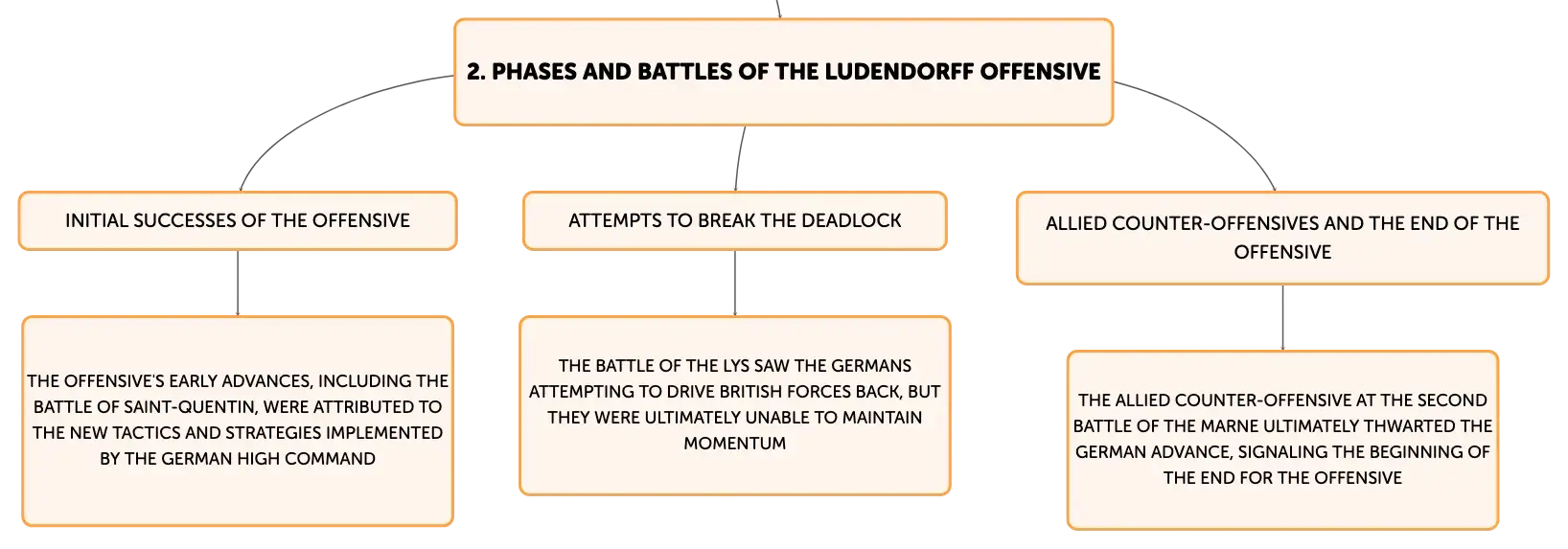 2. PHASES AND BATTLES OF THE LUDENDORFF OFFENSIVE

INITIAL SUCCESSES OF THE OFFENSIVE

THE OFFENSIVE'S EARLY ADVANCES, INCLUDING THE BATTLE OF SAINT-QUENTIN, WERE ATTRIBUTED TO THE NEW TACTICS AND STRATEGIES IMPLEMENTED BY THE GERMAN HIGH COMMAND

ATTEMPTS TO BREAK THE DEADLOCK

THE BATTLE OF THE LYS SAW THE GERMANS ATTEMPTING TO DRIVE BRITISH FORCES BACK, BUT THEY WERE ULTIMATELY UNABLE TO MAINTAIN MOMENTUM

ALLIED COUNTER-OFFENSIVES AND THE END OF THE OFFENSIVE

THE ALLIED COUNTER-OFFENSIVE AT THE SECOND BATTLE OF THE MARNE ULTIMATELY THWARTED THE GERMAN ADVANCE, SIGNALING THE BEGINNING OF THE END FOR THE OFFENSIVE